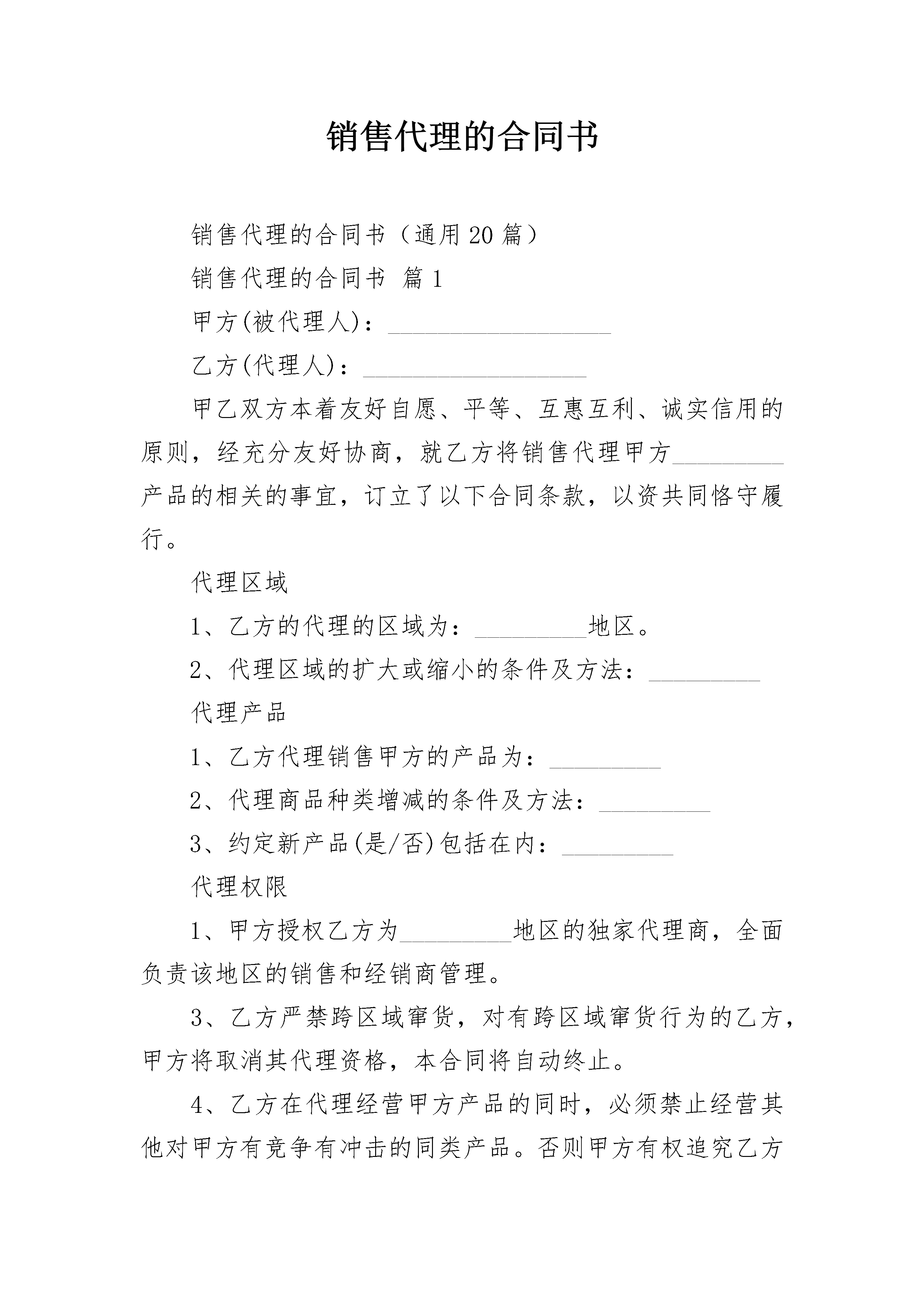 销售代理的合同书

销售代理的合同书（通用 20 篇）

销售代理的合同书 篇 1

甲方(被代理人)：__________________

乙方(代理人)：__________________

甲乙双方本着友好自愿、平等、互惠互利、诚实信用的原则，经充分友好协商，就乙方将销售代理甲方_________产品的相关的事宜，订立了以下合同条款，以资共同恪守履行。

代理区域

1、乙方的代理的区域为：_________地区。

2、代理区域的扩大或缩小的条件及方法：_________

代理产品

1、乙方代理销售甲方的产品为：_________

2、代理商品种类增减的条件及方法：_________

3、约定新产品(是/否)包括在内：_________

代理权限

1、甲方授权乙方为_________地区的独家代理商，全面负责该地区的销售和经销商管理。

3、乙方严禁跨区域窜货，对有跨区域窜货行为的乙方，甲方将取消其代理资格，本合同将自动终止。

4、乙方在代理经营甲方产品的同时，必须禁止经营其他对甲方有竞争有冲击的同类产品。否则甲方有权追究乙方